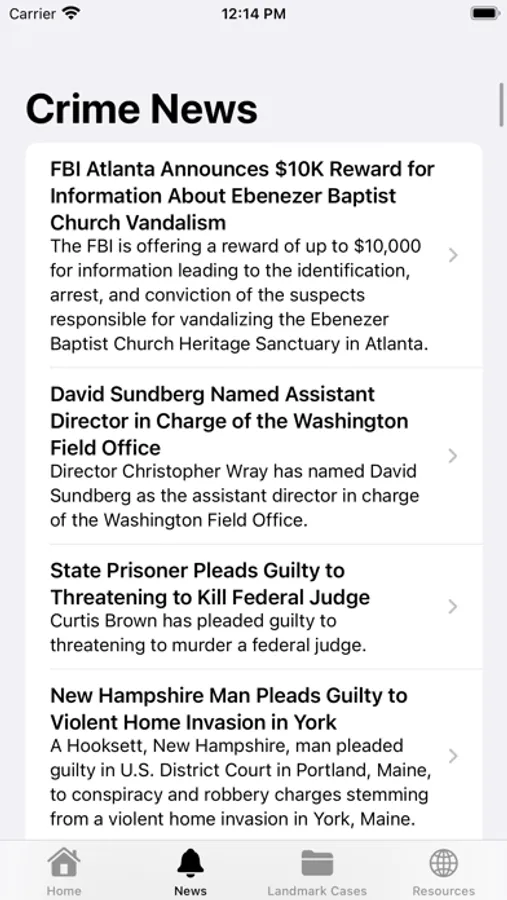 Carrier 12:14 PM

Crime News

FBI Atlanta Announces $10K Reward for Information About Ebenezer Baptist Church Vandalism
The FBI is offering a reward of up to $10,000 for information leading to the identification, arrest, and conviction of the suspects responsible for vandalizing the Ebenezer Baptist Church Heritage Sanctuary in Atlanta.

David Sundberg Named Assistant Director in Charge of the Washington Field Office
Director Christopher Wray has named David Sundberg as the assistant director in charge of the Washington Field Office.

State Prisoner Pleads Guilty to Threatening to Kill Federal Judge
Curtis Brown has pleaded guilty to threatening to murder a federal judge.

New Hampshire Man Pleads Guilty to Violent Home Invasion in York
A Hooksett, New Hampshire, man pleaded guilty in U.S. District Court in Portland, Maine, to conspiracy and robbery charges stemming from a violent home invasion in York, Maine.

Home News Landmark Cases Resources